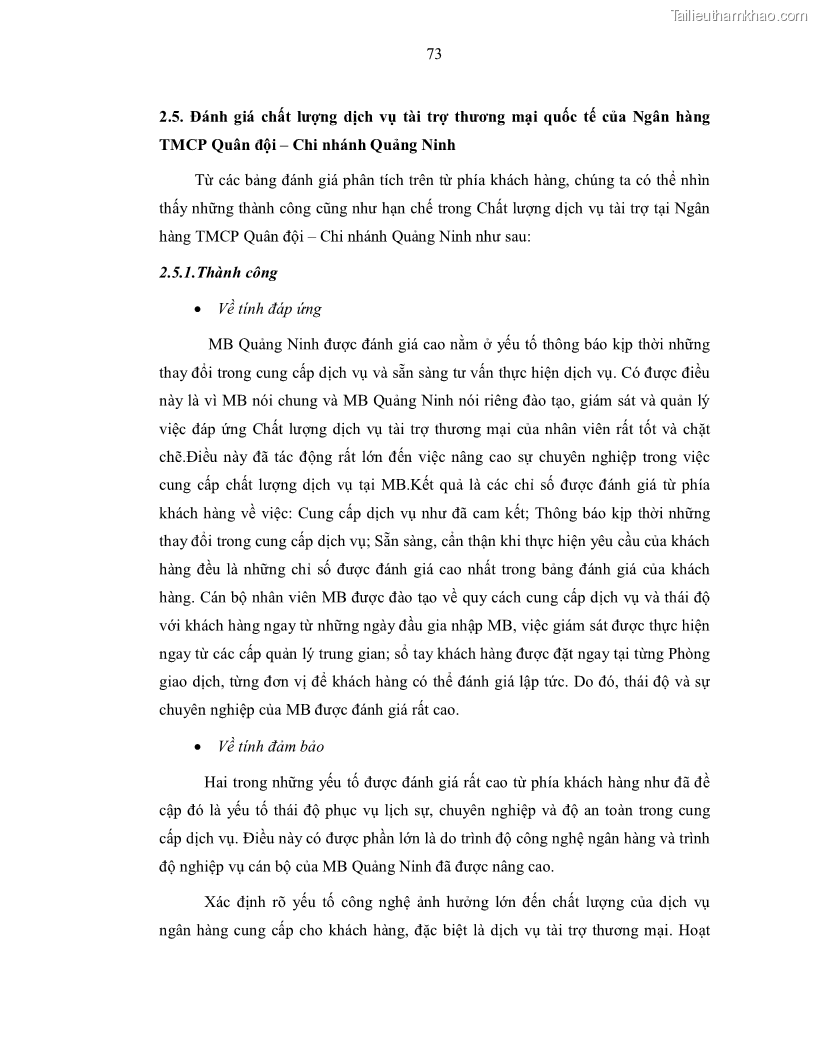 Tailieuthamkhao.com

73

2.5. Đánh giá chất lượng dịch vụ tài trợ thương mại quốc tế của Ngân hàng TMCP Quân đội – Chi nhánh Quảng Ninh

Từ các bảng đánh giá phân tích trên từ phía khách hàng, chúng ta có thể nhìn thấy những thành công cũng như hạn chế trong Chất lượng dịch vụ tài trợ tại Ngân hàng TMCP Quân đội – Chi nhánh Quảng Ninh như sau:

2.5.1.Thành công

• Về tính đáp ứng

MB Quảng Ninh được đánh giá cao nằm ở yếu tố thông báo kịp thời những thay đổi trong cung cấp dịch vụ và sẵn sàng tư vấn thực hiện dịch vụ. Có được điều này là vì MB nói chung và MB Quảng Ninh nói riêng đào tạo, giám sát và quản lý việc đáp ứng Chất lượng dịch vụ tài trợ thương mại của nhân viên rất tốt và chặt chẽ.Điều này đã tác động rất lớn đến việc nâng cao sự chuyên nghiệp trong việc cung cấp chất lượng dịch vụ tại MB.Kết quả là các chỉ số được đánh giá từ phía khách hàng về việc: Cung cấp dịch vụ như đã cam kết; Thông báo kịp thời những thay đổi trong cung cấp dịch vụ; Sẵn sàng, cẩn thận khi thực hiện yêu cầu của khách hàng đều là những chỉ số được đánh giá cao nhất trong bảng đánh giá của khách hàng. Cán bộ nhân viên MB được đào tạo về quy cách cung cấp dịch vụ và thái độ với khách hàng ngay từ những ngày đầu gia nhập MB, việc giám sát được thực hiện ngay từ các cấp quản lý trung gian; sổ tay khách hàng được đặt ngay tại từng Phòng giao dịch, từng đơn vị để khách hàng có thể đánh giá lập tức. Do đó, thái độ và sự chuyên nghiệp của MB được đánh giá rất cao.

• Về tính đảm bảo

Hai trong những yếu tố được đánh giá rất cao từ phía khách hàng như đã đề cập đó là yếu tố thái độ phục vụ lịch sự, chuyên nghiệp và độ an toàn trong cung cấp dịch vụ. Điều này có được phần lớn là do trình độ công nghệ ngân hàng và trình độ nghiệp vụ cán bộ của MB Quảng Ninh đã được nâng cao.

Xác định rõ yếu tố công nghệ ảnh hưởng lớn đến chất lượng của dịch vụ ngân hàng cung cấp cho khách hàng, đặc biệt là dịch vụ tài trợ thương mại. Hoạt